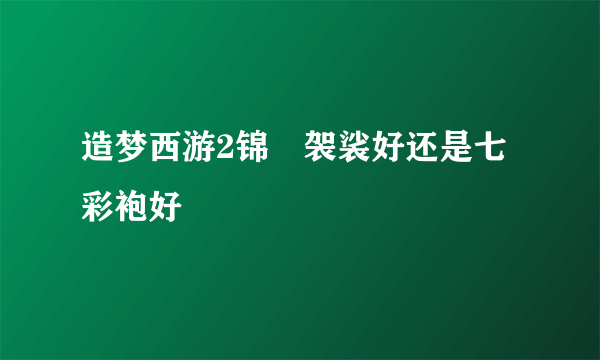 造梦西游2锦　袈裟好还是七彩袍好